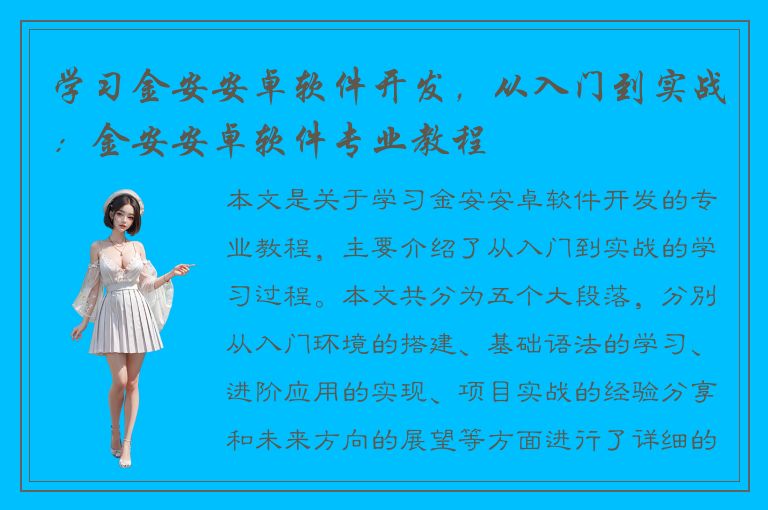 学习金安安卓软件开发，从入门到实战：金安安卓软件专业教程

本文是关于学习金安安卓软件开发的专业教程，主要介绍了从入门到实战的学习过程。本文共分为五个大段落，分别从入门环境的搭建、基础语法的学习、进阶应用的实现、项目实战的经验分享和未来方向的展望等方面进行了详细的